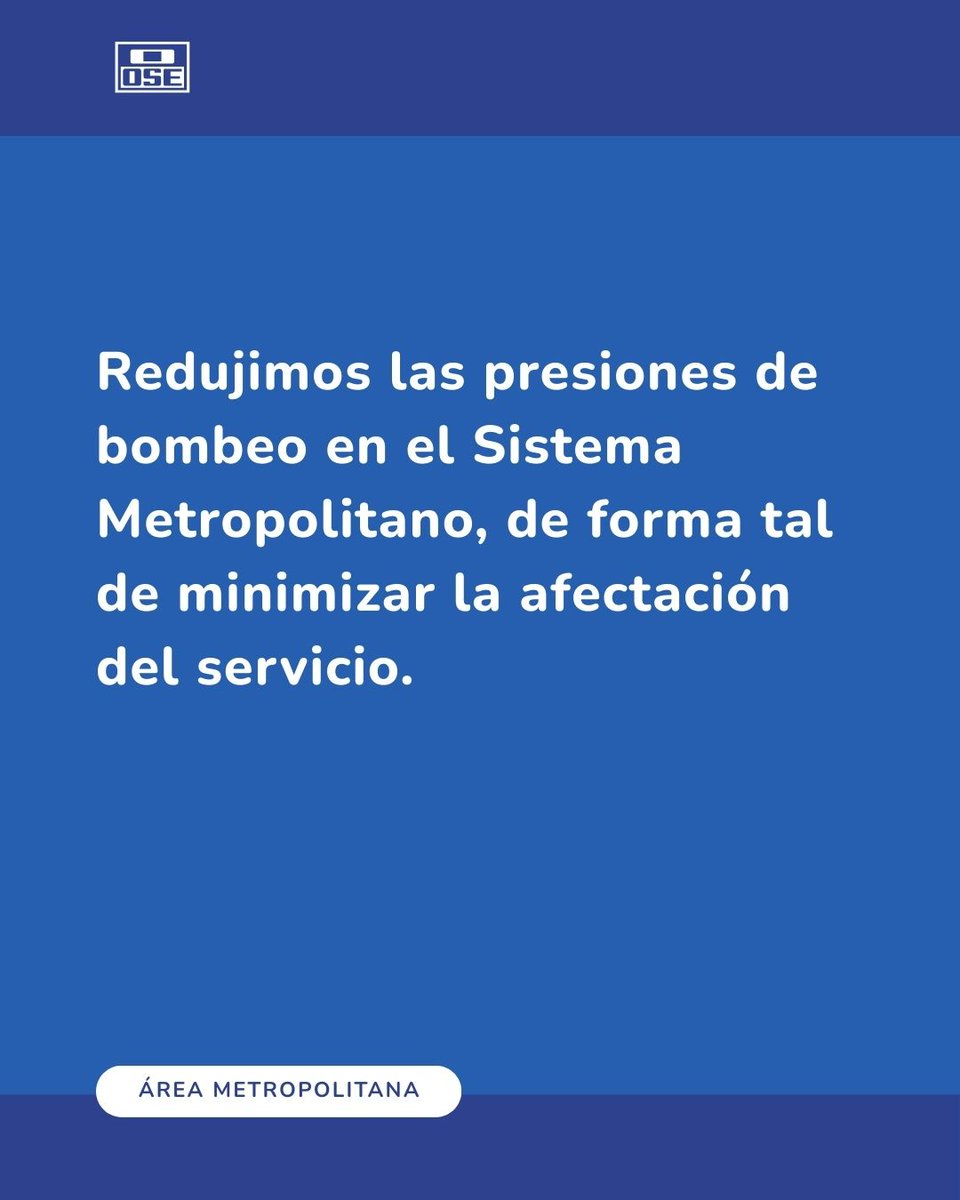 OSE

Redujimos las presiones de bombeo en el Sistema Metropolitano, de forma tal de minimizar la afectación del servicio.

ÁREA METROPOLITANA